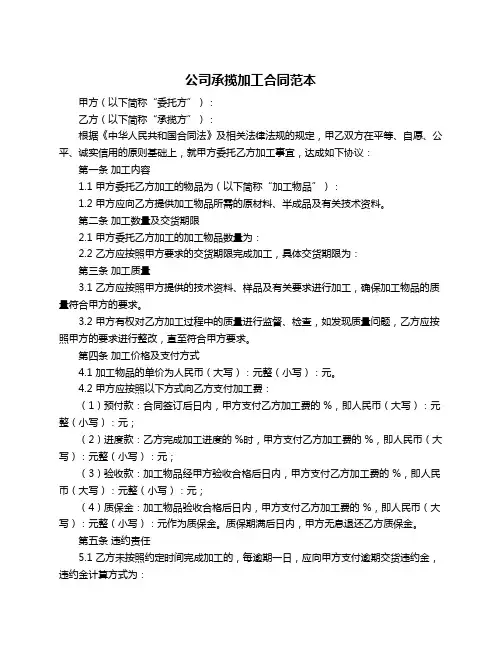 公司承揽加工合同范本

甲方（以下简称“委托方”）：

乙方（以下简称“承揽方”）：

根据《中华人民共和国合同法》及相关法律法规的规定，甲乙双方在平等、自愿、公平、诚实信用的原则基础上，就甲方委托乙方加工事宜，达成如下协议：

第一条 加工内容

1.1 甲方委托乙方加工的物品为（以下简称“加工物品”）：

1.2 甲方应向乙方提供加工物品所需的原材料、半成品及有关技术资料。

第二条 加工数量及交货期限

2.1 甲方委托乙方加工的加工物品数量为：

2.2 乙方应按照甲方要求的交货期限完成加工，具体交货期限为：

第三条 加工质量

3.1 乙方应按照甲方提供的技术资料、样品及有关要求进行加工，确保加工物品的质量符合甲方的要求。

3.2 甲方有权对乙方加工过程中的质量进行监督、检查，如发现质量问题，乙方应按照甲方的要求进行整改，直至符合甲方要求。

第四条 加工价格及支付方式

4.1 加工物品的单价为人民币（大写）：元整（小写）：元。

4.2 甲方应按照以下方式向乙方支付加工费：

（1）预付款：合同签订后日内，甲方支付乙方加工费的 %，即人民币（大写）：元整（小写）：元；

（2）进度款：乙方完成加工进度的 %时，甲方支付乙方加工费的 %，即人民币（大写）：元整（小写）：元；

（3）验收款：加工物品经甲方验收合格后日内，甲方支付乙方加工费的 %，即人民币（大写）：元整（小写）：元；

（4）质保金：加工物品验收合格后日内，甲方支付乙方加工费的 %，即人民币（大写）：元整（小写）：元作为质保金。质保期满后日内，甲方无息退还乙方质保金。

第五条 违约责任

5.1 乙方未按照约定时间完成加工的，每逾期一日，应向甲方支付逾期交货违约金，违约金计算方式为：